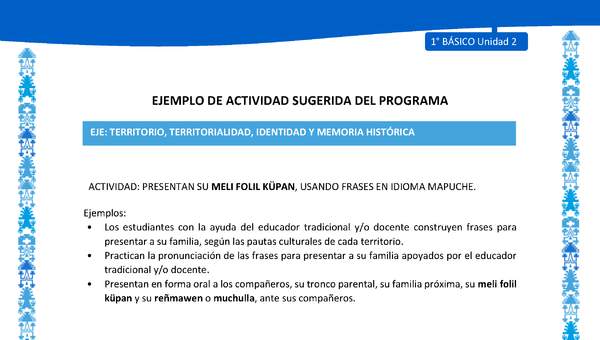 1° BÁSICO Unidad 2

EJEMPLO DE ACTIVIDAD SUGERIDA DEL PROGRAMA

EJE: TERRITORIO, TERRITORIALIDAD, IDENTIDAD Y MEMORIA HISTÓRICA

ACTIVIDAD: PRESENTAN SU MELI FOLIL KÜPAN, USANDO FRASES EN IDIOMA MAPUCHE.

Ejemplos:
• Los estudiantes con la ayuda del educador tradicional y/o docente construyen frases para presentar a su familia, según las pautas culturales de cada territorio.
• Practican la pronunciación de las frases para presentar a su familia apoyados por el educador tradicional y/o docente.
• Presentan en forma oral a los compañeros, su tronco parental, su familia próxima, su meli folil küpan y su reñmawen o muchulla, ante sus compañeros.